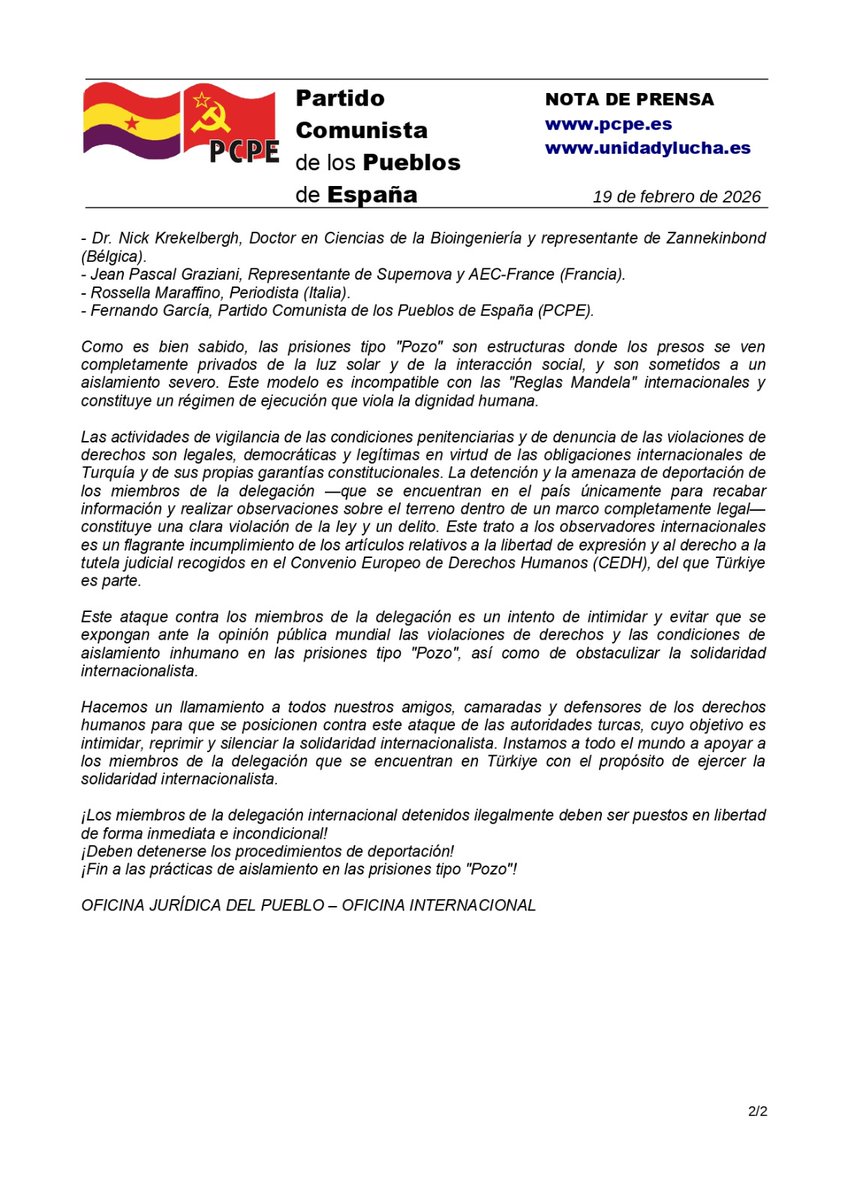 PCPE

Partido Comunista de los Pueblos de España

NOTA DE PRENSA
www.pcpe.es
www.unidadylucha.es

19 de febrero de 2026

- Dr. Nick Krekelbergh, Doctor en Ciencias de la Bioingeniería y representante de Zannekinbond (Bélgica).
- Jean Pascal Graziani, Representante de Supernova y AEC-France (Francia).
- Rossella Maraffino, Periodista (Italia).
- Fernando García, Partido Comunista de los Pueblos de España (PCPE).

Como es bien sabido, las prisiones tipo "Pozo" son estructuras donde los presos se ven completamente privados de la luz solar y de la interacción social, y son sometidos a un aislamiento severo. Este modelo es incompatible con las "Reglas Mandela" internacionales y constituye un régimen de ejecución que viola la dignidad humana.

Las actividades de vigilancia de las condiciones penitenciarias y de denuncia de las violaciones de derechos son legales, democráticas y legítimas en virtud de las obligaciones internacionales de Turquía y de sus propias garantías constitucionales. La detención y la amenaza de deportación de los miembros de la delegación —que se encuentran en el país únicamente para recabar información y realizar observaciones sobre el terreno dentro de un marco completamente legal— constituye una clara violación de la ley y un delito. Este trato a los observadores internacionales es un flagrante incumplimiento de los artículos relativos a la libertad de expresión y al derecho a la tutela judicial recogidos en el Convenio Europeo de Derechos Humanos (CEDH), del que Türkiye es parte.

Este ataque contra los miembros de la delegación es un intento de intimidar y evitar que se expongan ante la opinión pública mundial las violaciones de derechos y las condiciones de aislamiento inhumano en las prisiones tipo "Pozo", así como de obstaculizar la solidaridad internacionalista.

Hacemos un llamamiento a todos nuestros amigos, camaradas y defensores de los derechos humanos para que se posicionen contra este ataque de las autoridades turcas, cuyo objetivo es intimidar, reprimir y silenciar la solidaridad internacionalista. Instamos a todo el mundo a apoyar a los miembros de la delegación que se encuentran en Türkiye con el propósito de ejercer la solidaridad internacionalista.

¡Los miembros de la delegación internacional detenidos ilegalmente deben ser puestos en libertad de forma inmediata e incondicional!
¡Deben detenerse los procedimientos de deportación!
¡Fin a las prácticas de aislamiento en las prisiones tipo "Pozo"!

OFICINA JURÍDICA DEL PUEBLO – OFICINA INTERNACIONAL

2/2